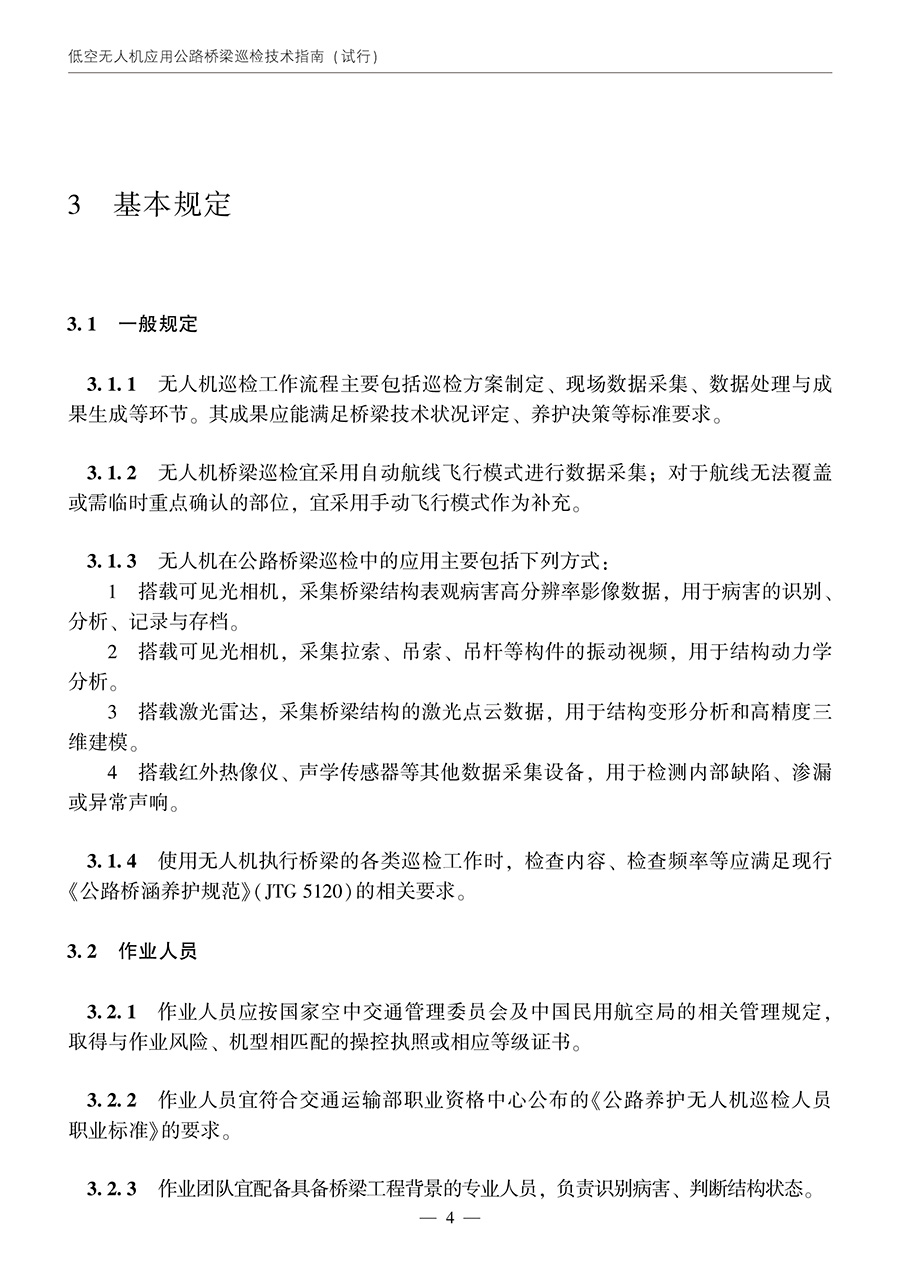 低空无人机应用公路桥梁巡检技术指南（试行）

3　基本规定

3.1　一般规定

3.1.1　无人机巡检工作流程主要包括巡检方案制定、现场数据采集、数据处理与成果生成等环节。其成果应能满足桥梁技术状况评定、养护决策等标准要求。

3.1.2　无人机桥梁巡检宜采用自动航线飞行模式进行数据采集；对于航线无法覆盖或需临时重点确认的部位，宜采用手动飞行模式作为补充。

3.1.3　无人机在公路桥梁巡检中的应用主要包括下列方式：
1　搭载可见光相机，采集桥梁结构表观病害高分辨率影像数据，用于病害的识别、分析、记录与存档。
2　搭载可见光相机，采集拉索、吊索、吊杆等构件的振动视频，用于结构动力学分析。
3　搭载激光雷达，采集桥梁结构的激光点云数据，用于结构变形分析和高精度三维建模。
4　搭载红外热像仪、声学传感器等其他数据采集设备，用于检测内部缺陷、渗漏或异常声响。

3.1.4　使用无人机执行桥梁的各类巡检工作时，检查内容、检查频率等应满足现行《公路桥涵养护规范》(JTG 5120)的相关要求。

3.2　作业人员

3.2.1　作业人员应按国家空中交通管理委员会及中国民用航空局的相关管理规定，取得与作业风险、机型相匹配的操控执照或相应等级证书。

3.2.2　作业人员宜符合交通运输部职业资格中心公布的《公路养护无人机巡检人员职业标准》的要求。

3.2.3　作业团队宜配备具备桥梁工程背景的专业人员，负责识别病害、判断结构状态。

— 4 —